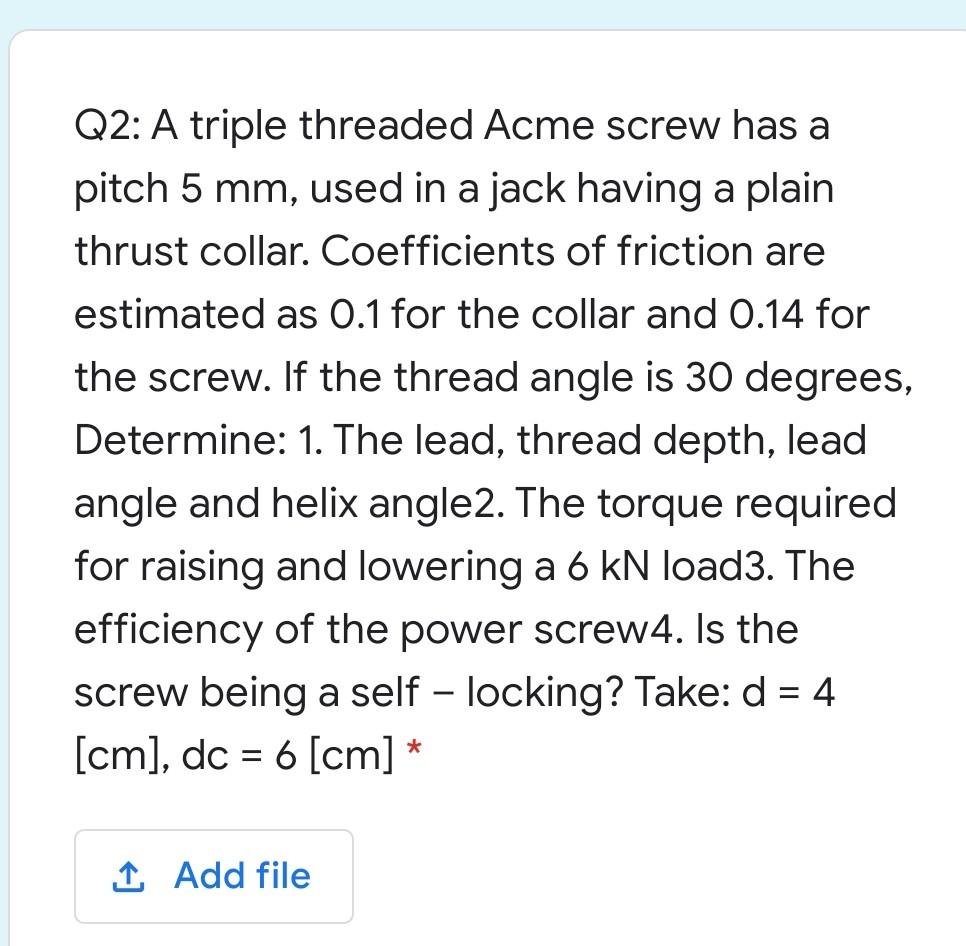 Q2: A triple threaded Acme screw has a pitch 5 mm, used in a jack having a plain thrust collar. Coefficients of friction are estimated as 0.1 for the collar and 0.14 for the screw. If the thread angle is 30 degrees, Determine: 1. The lead, thread depth, lead angle and helix angle2. The torque required for raising and lowering a 6 kN load3. The efficiency of the power screw4. Is the screw being a self – locking? Take: d = 4 [cm], dc = 6 [cm] *

Add file